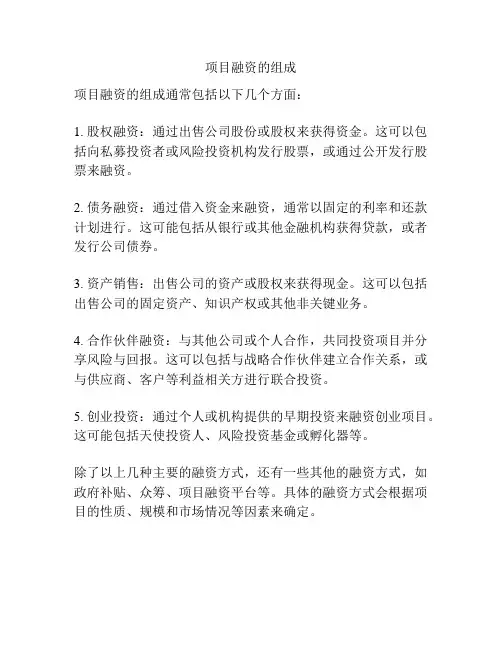 项目融资的组成

项目融资的组成通常包括以下几个方面：

1. 股权融资：通过出售公司股份或股权来获得资金。这可以包括向私募投资者或风险投资机构发行股票，或通过公开发行股票来融资。

2. 债务融资：通过借入资金来融资，通常以固定的利率和还款计划进行。这可能包括从银行或其他金融机构获得贷款，或者发行公司债券。

3. 资产销售：出售公司的资产或股权来获得现金。这可以包括出售公司的固定资产、知识产权或其他非关键业务。

4. 合作伙伴融资：与其他公司或个人合作，共同投资项目并分享风险与回报。这可以包括与战略合作伙伴建立合作关系，或与供应商、客户等利益相关方进行联合投资。

5. 创业投资：通过个人或机构提供的早期投资来融资创业项目。这可能包括天使投资人、风险投资基金或孵化器等。

除了以上几种主要的融资方式，还有一些其他的融资方式，如政府补贴、众筹、项目融资平台等。具体的融资方式会根据项目的性质、规模和市场情况等因素来确定。